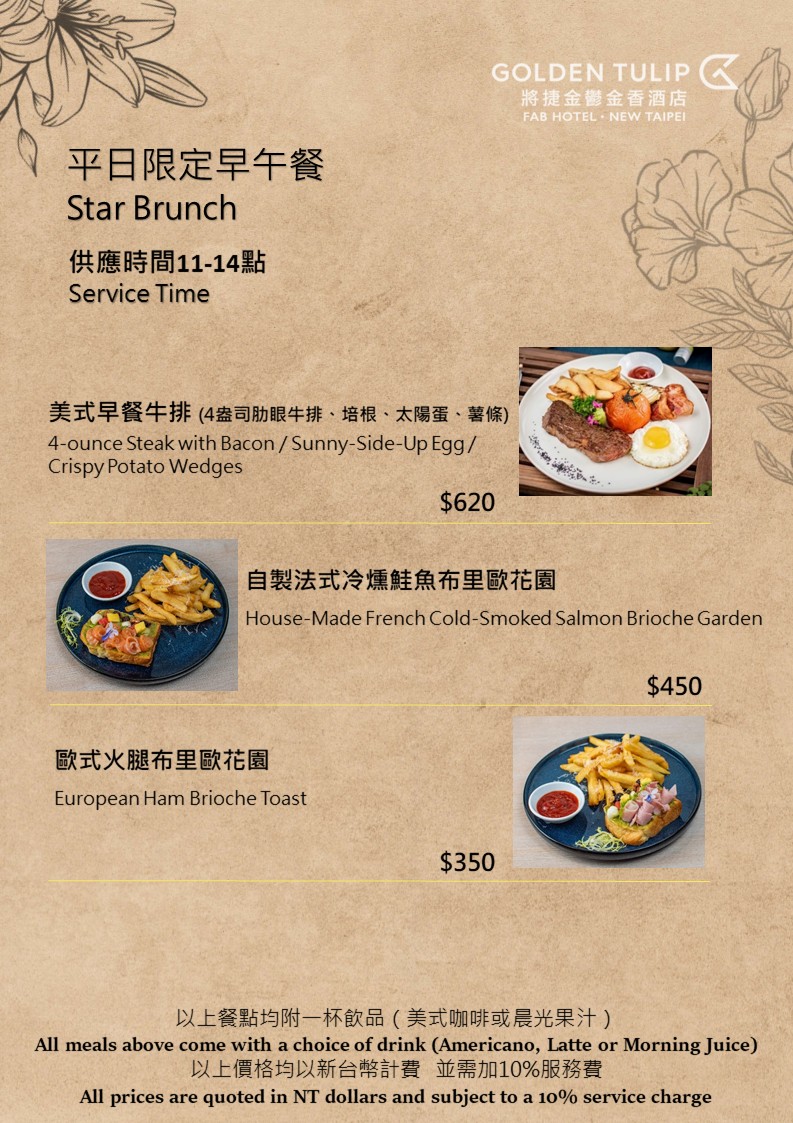 GOLDEN TULIP
將捷金鬱金香酒店
FAB HOTEL · NEW TAIPEI

平日限定早午餐
Star Brunch

供應時間11-14點
Service Time

美式早餐牛排 (4盎司肋眼牛排、培根、太陽蛋、薯條)
4-ounce Steak with Bacon / Sunny-Side-Up Egg / Crispy Potato Wedges

$620

自製法式冷燻鮭魚布里歐花園
House-Made French Cold-Smoked Salmon Brioche Garden

$450

歐式火腿布里歐花園
European Ham Brioche Toast

$350

以上餐點均附一杯飲品(美式咖啡或晨光果汁)
All meals above come with a choice of drink (Americano, Latte or Morning Juice)
以上價格均以新台幣計費 並需加10%服務費
All prices are quoted in NT dollars and subject to a 10% service charge